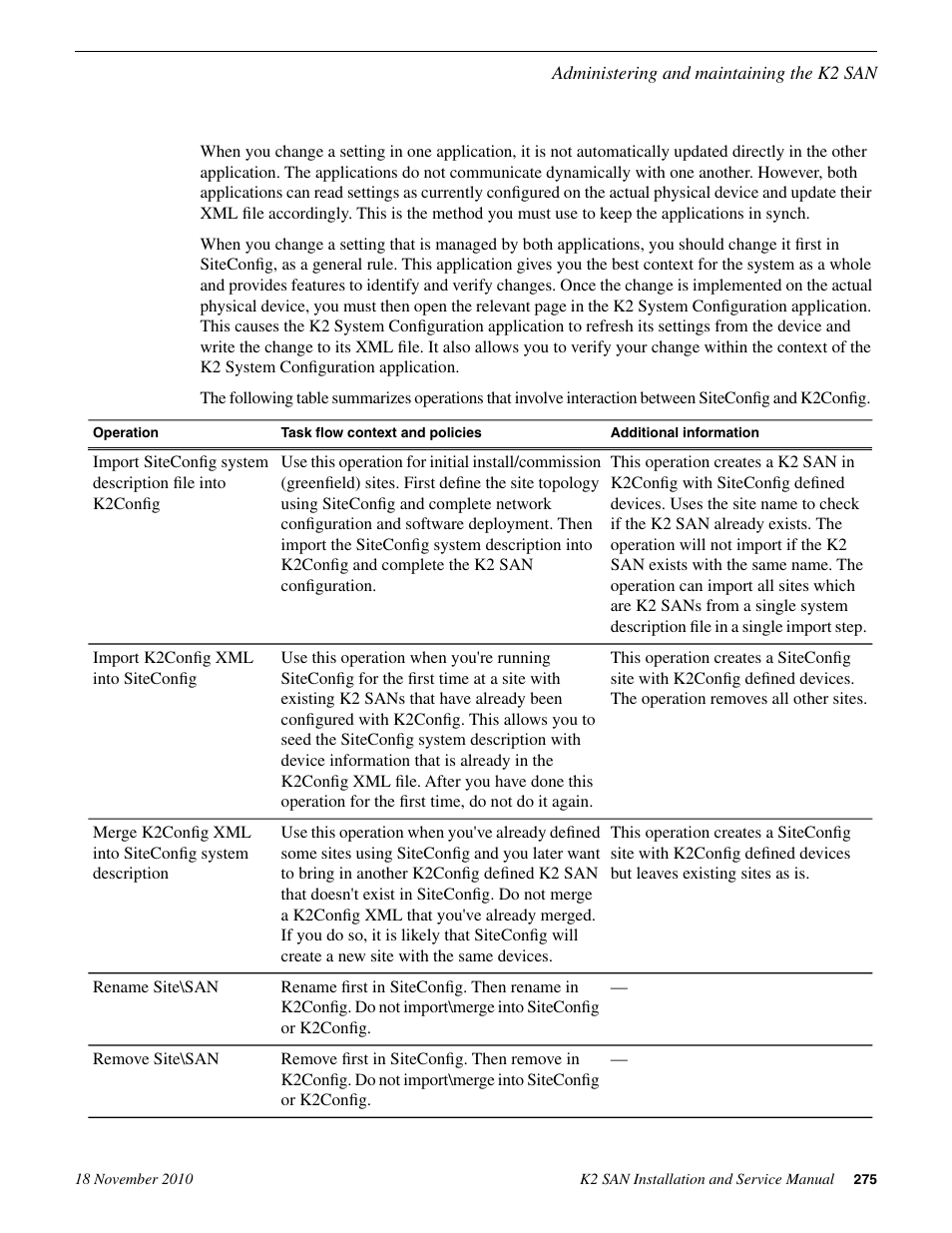 Administering and maintaining the K2 SAN

When you change a setting in one application, it is not automatically updated directly in the other application. The applications do not communicate dynamically with one another. However, both applications can read settings as currently configured on the actual physical device and update their XML file accordingly. This is the method you must use to keep the applications in synch.

When you change a setting that is managed by both applications, you should change it first in SiteConfig, as a general rule. This application gives you the best context for the system as a whole and provides features to identify and verify changes. Once the change is implemented on the actual physical device, you must then open the relevant page in the K2 System Configuration application. This causes the K2 System Configuration application to refresh its settings from the device and write the change to its XML file. It also allows you to verify your change within the context of the K2 System Configuration application.

The following table summarizes operations that involve interaction between SiteConfig and K2Config.

| Operation | Task flow context and policies | Additional information |
|---|---|---|
| Import SiteConfig system description file into K2Config | Use this operation for initial install/commission (greenfield) sites. First define the site topology using SiteConfig and complete network configuration and software deployment. Then import the SiteConfig system description into K2Config and complete the K2 SAN configuration. | This operation creates a K2 SAN in K2Config with SiteConfig defined devices. Uses the site name to check if the K2 SAN already exists. The operation will not import if the K2 SAN exists with the same name. The operation can import all sites which are K2 SANs from a single system description file in a single import step. |
| Import K2Config XML into SiteConfig | Use this operation when you're running SiteConfig for the first time at a site with existing K2 SANs that have already been configured with K2Config. This allows you to seed the SiteConfig system description with device information that is already in the K2Config XML file. After you have done this operation for the first time, do not do it again. | This operation creates a SiteConfig site with K2Config defined devices. The operation removes all other sites. |
| Merge K2Config XML into SiteConfig system description | Use this operation when you've already defined some sites using SiteConfig and you later want to bring in another K2Config defined K2 SAN that doesn't exist in SiteConfig. Do not merge a K2Config XML that you've already merged. If you do so, it is likely that SiteConfig will create a new site with the same devices. | This operation creates a SiteConfig site with K2Config defined devices but leaves existing sites as is. |
| Rename Site\SAN | Rename first in SiteConfig. Then rename in K2Config. Do not import\merge into SiteConfig or K2Config. | — |
| Remove Site\SAN | Remove first in SiteConfig. Then remove in K2Config. Do not import\merge into SiteConfig or K2Config. | — |

18 November 2010 K2 SAN Installation and Service Manual 275